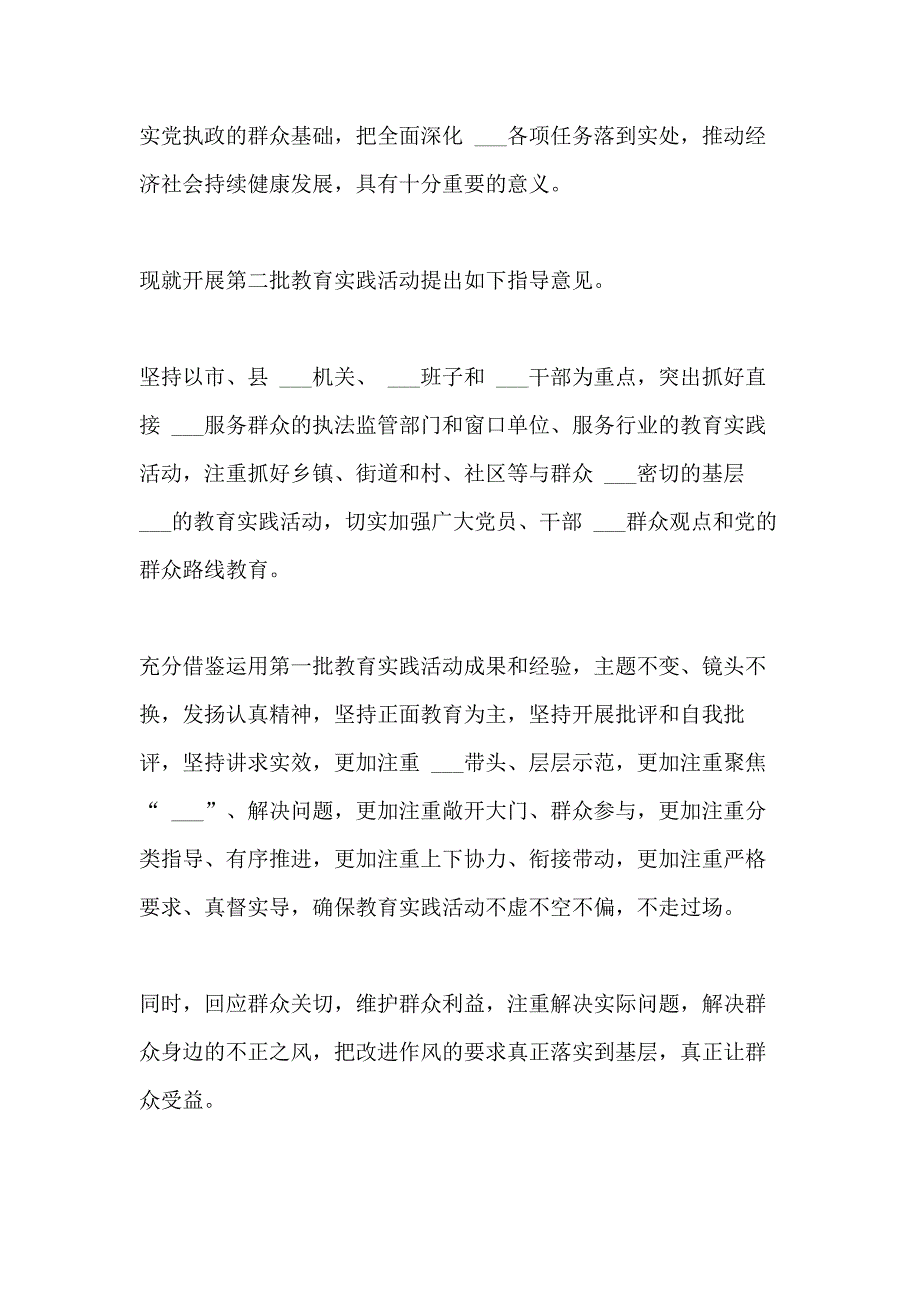 实党执政的群众基础，把全面深化 ___各项任务落到实处，推动经济社会持续健康发展，具有十分重要的意义。

现就开展第二批教育实践活动提出如下指导意见。

坚持以市、县 ___机关、 ___班子和 ___干部为重点，突出抓好直接 ___服务群众的执法监管部门和窗口单位、服务行业的教育实践活动，注重抓好乡镇、街道和村、社区等与群众 ___密切的基层 ___的教育实践活动，切实加强广大党员、干部 ___群众观点和党的群众路线教育。

充分借鉴运用第一批教育实践活动成果和经验，主题不变、镜头不换，发扬认真精神，坚持正面教育为主，坚持开展批评和自我批评，坚持讲求实效，更加注重 ___带头、层层示范，更加注重聚焦“ ___”、解决问题，更加注重敞开大门、群众参与，更加注重分类指导、有序推进，更加注重上下协力、衔接带动，更加注重严格要求、真督实导，确保教育实践活动不虚不空不偏，不走过场。

同时，回应群众关切，维护群众利益，注重解决实际问题，解决群众身边的不正之风，把改进作风的要求真正落实到基层，真正让群众受益。